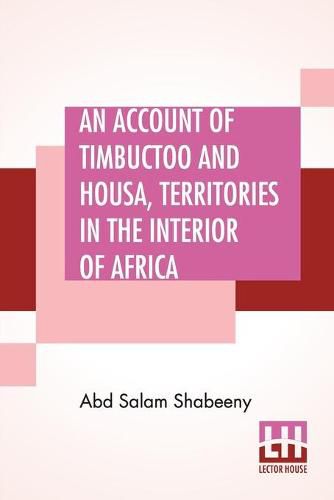 AN ACCOUNT OF TIMBUCTOO AND HOUSA, TERRITORIES IN THE INTERIOR OF AFRICA

Abd Salam Shabeeny

LH
LECTOR HOUSE